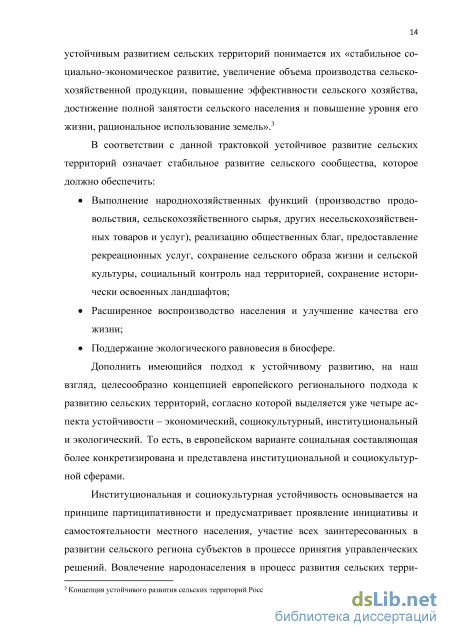 14

устойчивым развитием сельских территорий понимается их «стабильное социально-экономическое развитие, увеличение объема производства сельскохозяйственной продукции, повышение эффективности сельского хозяйства, достижение полной занятости сельского населения и повышение уровня его жизни, рациональное использование земель».$^3$

В соответствии с данной трактовкой устойчивое развитие сельских территорий означает стабильное развитие сельского сообщества, которое должно обеспечить:

• Выполнение народнохозяйственных функций (производство продовольствия, сельскохозяйственного сырья, других несельскохозяйственных товаров и услуг), реализацию общественных благ, предоставление рекреационных услуг, сохранение сельского образа жизни и сельской культуры, социальный контроль над территорией, сохранение исторически освоенных ландшафтов;

• Расширенное воспроизводство населения и улучшение качества его жизни;

• Поддержание экологического равновесия в биосфере.

Дополнить имеющийся подход к устойчивому развитию, на наш взгляд, целесообразно концепцией европейского регионального подхода к развитию сельских территорий, согласно которой выделяется уже четыре аспекта устойчивости – экономический, социокультурный, институциональный и экологический. То есть, в европейском варианте социальная составляющая более конкретизирована и представлена институциональной и социокультурной сферами.

Институциональная и социокультурная устойчивость основывается на принципе партиципативности и предусматривает проявление инициативы и самостоятельности местного населения, участие всех заинтересованных в развитии сельского региона субъектов в процессе принятия управленческих решений. Вовлечение народонаселения в процесс развития сельских терри-

$^3$ Концепция устойчивого развития сельских территорий Росс

dsLib.net
библиотека диссертаций